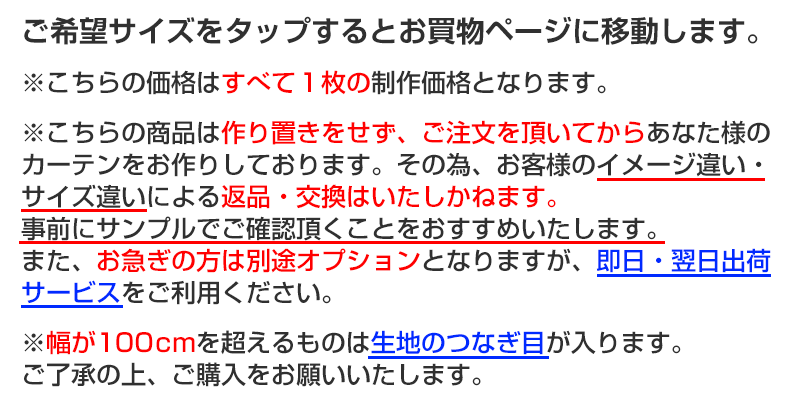 ご希望サイズをタップするとお買物ページに移動します。

※こちらの価格はすべて１枚の制作価格となります。

※こちらの商品は作り置きをせず、ご注文を頂いてからあなた様のカーテンをお作りしております。その為、お客様のイメージ違い・サイズ違いによる返品・交換はいたしかねます。
事前にサンプルでご確認頂くことをおすすめいたします。
また、お急ぎの方は別途オプションとなりますが、即日・翌日出荷サービスをご利用ください。

※幅が100cmを超えるものは生地のつなぎ目が入ります。
ご了承の上、ご購入をお願いいたします。